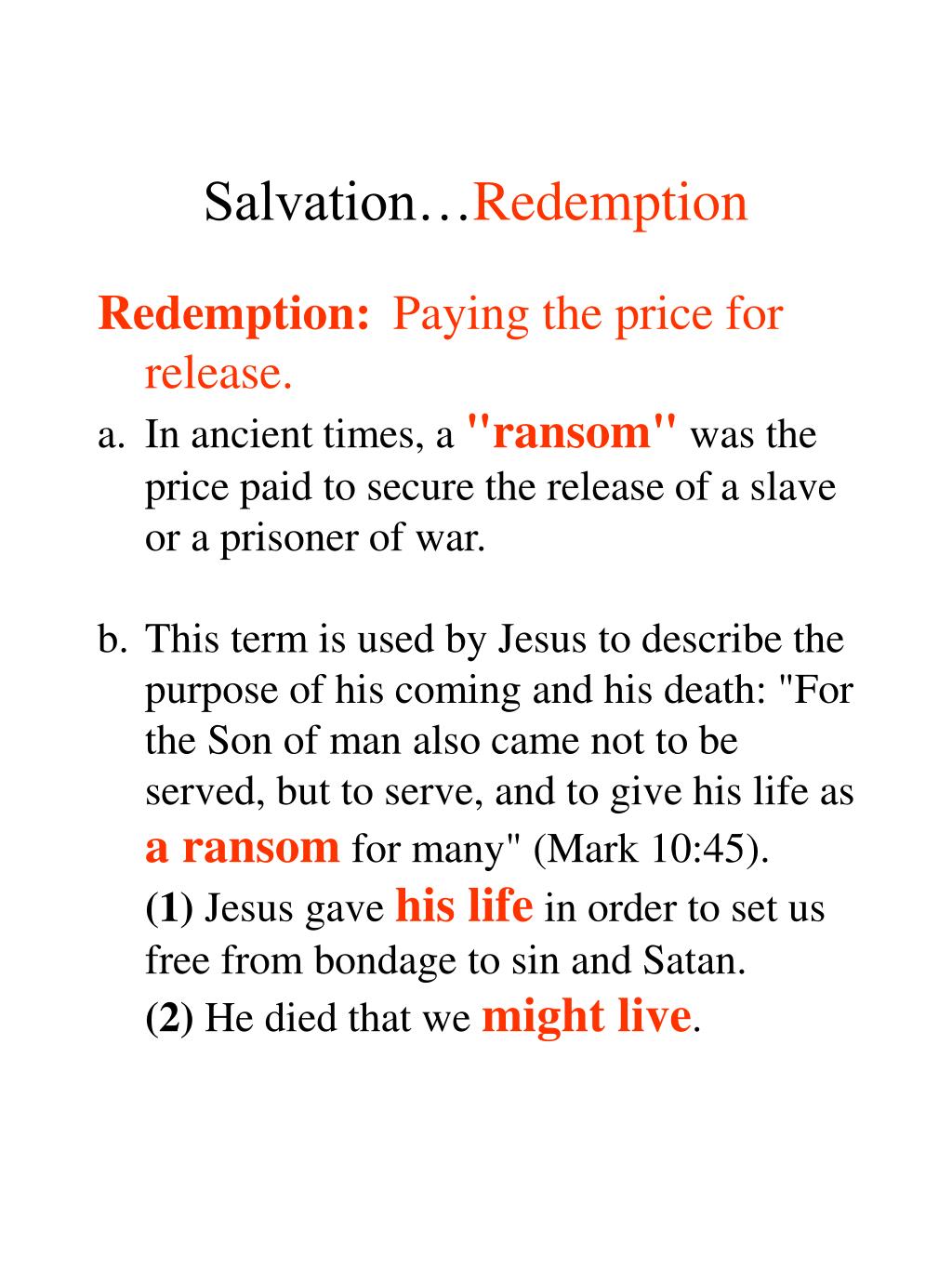 Salvation…Redemption

Redemption: Paying the price for release.

a. In ancient times, a "ransom" was the price paid to secure the release of a slave or a prisoner of war.

b. This term is used by Jesus to describe the purpose of his coming and his death: "For the Son of man also came not to be served, but to serve, and to give his life as a ransom for many" (Mark 10:45).

(1) Jesus gave his life in order to set us free from bondage to sin and Satan.

(2) He died that we might live.